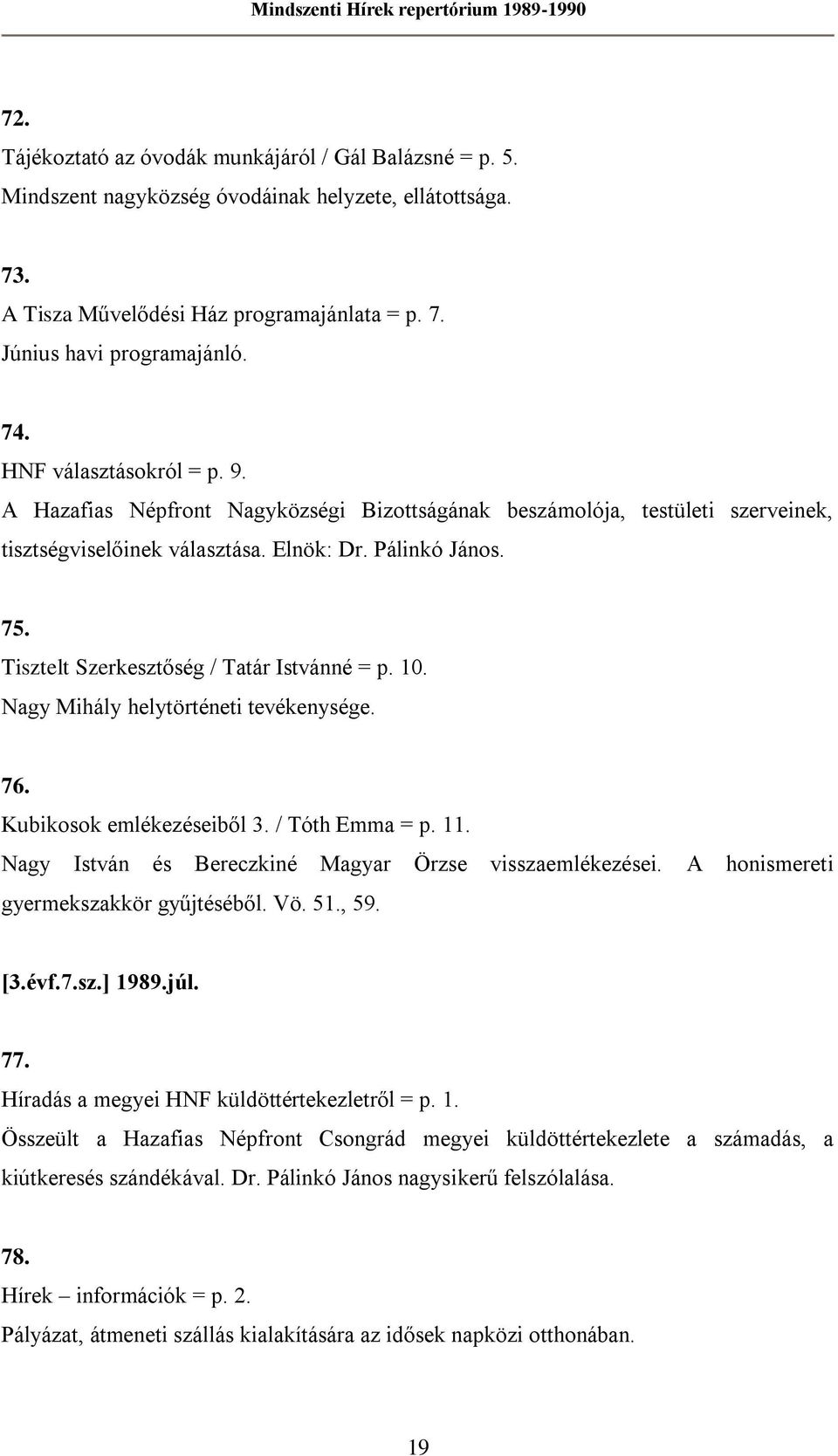 Mindszenti Hírek repertórium 1989-1990

72.
Tájékoztató az óvodák munkájáról / Gál Balázsné = p. 5.
Mindszent nagyközség óvodáinak helyzete, ellátottsága.

73.
A Tisza Művelődési Ház programajánlata = p. 7.
Június havi programajánló.

74.
HNF választásokról = p. 9.
A Hazafias Népfront Nagyközségi Bizottságának beszámolója, testületi szerveinek, tisztségviselőinek választása. Elnök: Dr. Pálinkó János.

75.
Tisztelt Szerkesztőség / Tatár Istvánné = p. 10.
Nagy Mihály helytörténeti tevékenysége.

76.
Kubikosok emlékezéseiből 3. / Tóth Emma = p. 11.
Nagy István és Bereczkiné Magyar Örzse visszaemlékezései. A honismereti gyermekszakkör gyűjtéséből. Vö. 51., 59.

[3.évf.7.sz.] 1989.júl.

77.
Híradás a megyei HNF küldöttértekezletről = p. 1.
Összeült a Hazafias Népfront Csongrád megyei küldöttértekezlete a számadás, a kiútkeresés szándékával. Dr. Pálinkó János nagysikerű felszólalása.

78.
Hírek – információk = p. 2.
Pályázat, átmeneti szállás kialakítására az idősek napközi otthonában.

19